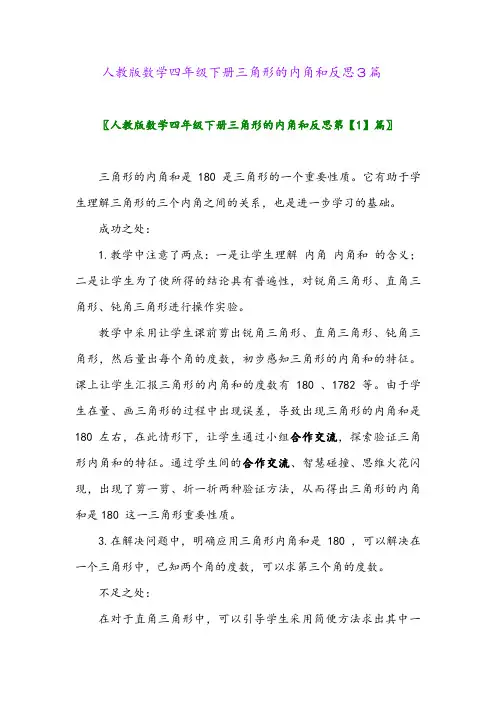 人教版数学四年级下册三角形的内角和反思3篇

〖人教版数学四年级下册三角形的内角和反思第【1】篇〗

三角形的内角和是 180 是三角形的一个重要性质。它有助于学生理解三角形的三个内角之间的关系，也是进一步学习的基础。

成功之处：

1. 教学中注意了两点：一是让学生理解 内角 内角和 的含义；二是让学生为了使所得的结论具有普遍性，对锐角三角形、直角三角形、钝角三角形进行操作实验。

教学中采用让学生课前剪出锐角三角形、直角三角形、钝角三角形，然后量出每个角的度数，初步感知三角形的内角和的特征。课上让学生汇报三角形的内角和的度数有 180 、1782 等。由于学生在量、画三角形的过程中出现误差，导致出现三角形的内角和是 180 左右，在此情形下，让学生通过小组合作交流，探索验证三角形内角和的特征。通过学生间的合作交流、智慧碰撞、思维火花闪现，出现了剪一剪、折一折两种验证方法，从而得出三角形的内角和是 180 这一三角形重要性质。

3. 在解决问题中，明确应用三角形内角和是 180 ，可以解决在一个三角形中，已知两个角的度数，可以求第三个角的度数。

不足之处：

在对于直角三角形中，可以引导学生采用简便方法求出其中一